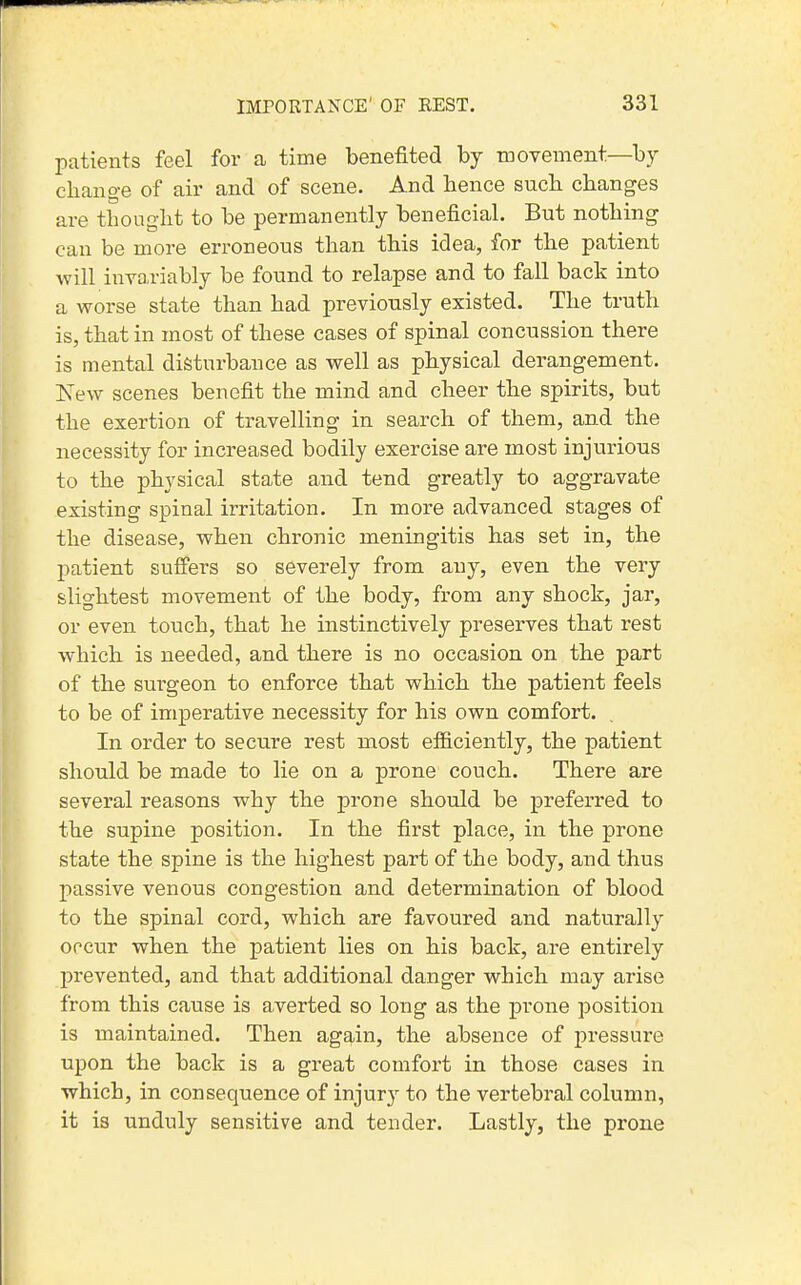 IMPORTANCE OF REST. 331

patients feel for a time benefited by movement—by change of air and of scene. And hence such changes are thought to be permanently beneficial. But nothing can be more erroneous than this idea, for the patient will invariably be found to relapse and to fall back into a worse state than had previously existed. The truth is, that in most of these cases of spinal concussion there is mental disturbance as well as physical derangement. New scenes benefit the mind and cheer the spirits, but the exertion of travelling in search of them, and the necessity for increased bodily exercise are most injurious to the physical state and tend greatly to aggravate existing spinal irritation. In more advanced stages of the disease, when chronic meningitis has set in, the patient suffers so severely from any, even the very slightest movement of the body, from any shock, jar, or even touch, that he instinctively preserves that rest which is needed, and there is no occasion on the part of the surgeon to enforce that which the patient feels to be of imperative necessity for his own comfort.

In order to secure rest most efficiently, the patient should be made to lie on a prone couch. There are several reasons why the prone should be preferred to the supine position. In the first place, in the prone state the spine is the highest part of the body, and thus passive venous congestion and determination of blood to the spinal cord, which are favoured and naturally occur when the patient lies on his back, are entirely prevented, and that additional danger which may arise from this cause is averted so long as the prone position is maintained. Then again, the absence of pressure upon the back is a great comfort in those cases in which, in consequence of injury to the vertebral column, it is unduly sensitive and tender. Lastly, the prone